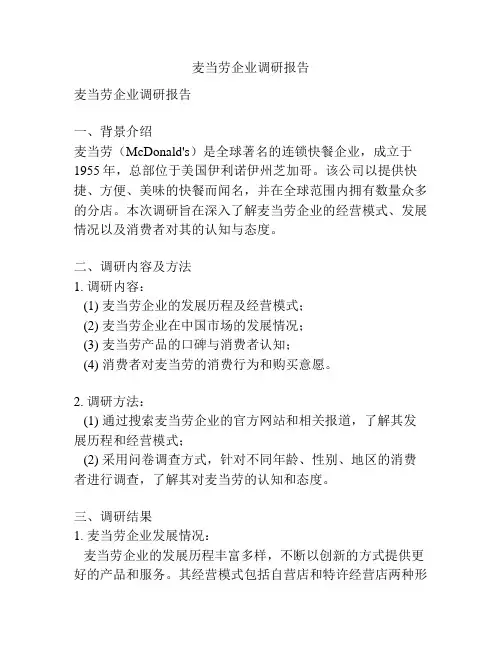 麦当劳企业调研报告

麦当劳企业调研报告

一、背景介绍
麦当劳（McDonald's）是全球著名的连锁快餐企业，成立于1955年，总部位于美国伊利诺伊州芝加哥。该公司以提供快捷、方便、美味的快餐而闻名，并在全球范围内拥有数量众多的分店。本次调研旨在深入了解麦当劳企业的经营模式、发展情况以及消费者对其的认知与态度。

二、调研内容及方法
1. 调研内容：
(1) 麦当劳企业的发展历程及经营模式；
(2) 麦当劳企业在中国市场的发展情况；
(3) 麦当劳产品的口碑与消费者认知；
(4) 消费者对麦当劳的消费行为和购买意愿。

2. 调研方法：
(1) 通过搜索麦当劳企业的官方网站和相关报道，了解其发展历程和经营模式；
(2) 采用问卷调查方式，针对不同年龄、性别、地区的消费者进行调查，了解其对麦当劳的认知和态度。

三、调研结果
1. 麦当劳企业发展情况：
麦当劳企业的发展历程丰富多样，不断以创新的方式提供更好的产品和服务。其经营模式包括自营店和特许经营店两种形